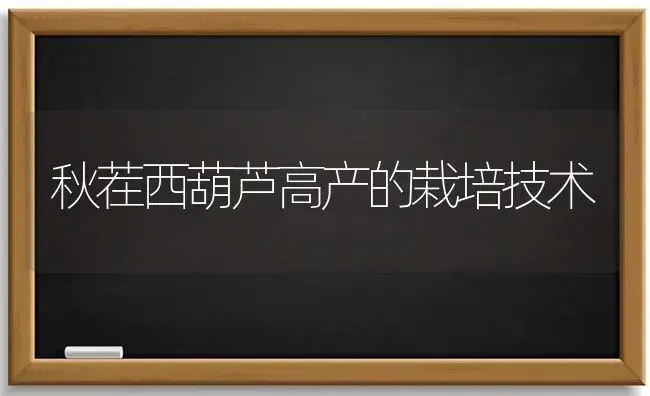 秋茬西葫芦高产的栽培技术